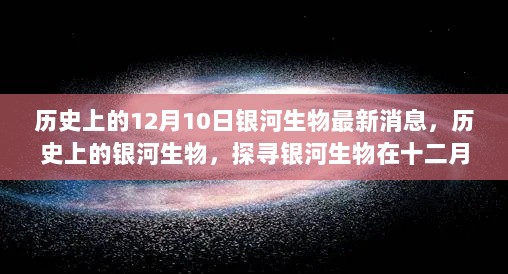 历史上的12月10日银河生物最新消息，历史上的银河生物，探寻银河生物在十二月